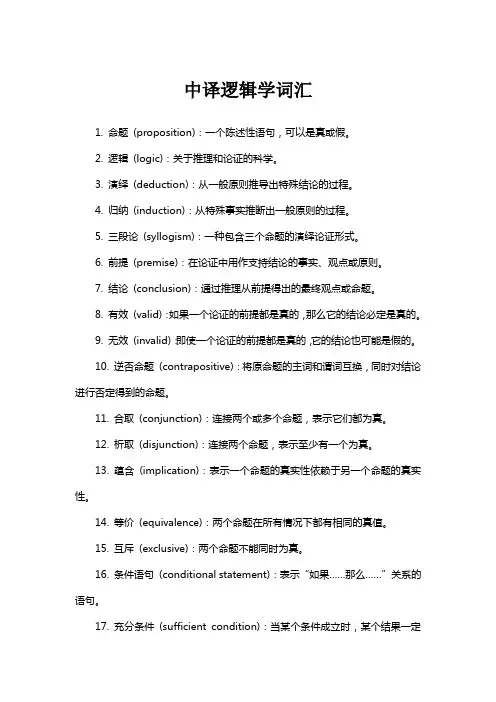 中译逻辑学词汇

1. 命题（proposition）：一个陈述性语句，可以是真或假。

2. 逻辑（logic）：关于推理和论证的科学。

3. 演绎（deduction）：从一般原则推导出特殊结论的过程。

4. 归纳（induction）：从特殊事实推断出一般原则的过程。

5. 三段论（syllogism）：一种包含三个命题的演绎论证形式。

6. 前提（premise）：在论证中用作支持结论的事实、观点或原则。

7. 结论（conclusion）：通过推理从前提得出的最终观点或命题。

8. 有效（valid）：如果一个论证的前提都是真的，那么它的结论必定是真的。

9. 无效（invalid）：即使一个论证的前提都是真的，它的结论也可能是假的。

10. 逆否命题（contrapositive）：将原命题的主词和谓词互换，同时对结论进行否定得到的命题。

11. 合取（conjunction）：连接两个或多个命题，表示它们都为真。

12. 析取（disjunction）：连接两个命题，表示至少有一个为真。

13. 蕴含（implication）：表示一个命题的真实性依赖于另一个命题的真实性。

14. 等价（equivalence）：两个命题在所有情况下都有相同的真值。

15. 互斥（exclusive）：两个命题不能同时为真。

16. 条件语句（conditional statement）：表示“如果……那么……”关系的语句。

17. 充分条件（sufficient condition）：当某个条件成立时，某个结果一定